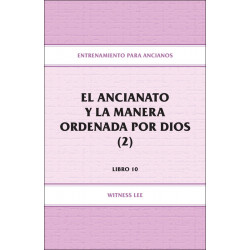 ENTRENAMIENTO PARA ANCIANOS

EL ANCIANATO Y LA MANERA ORDENADA POR DIOS (2)

LIBRO 10

WITNESS LEE